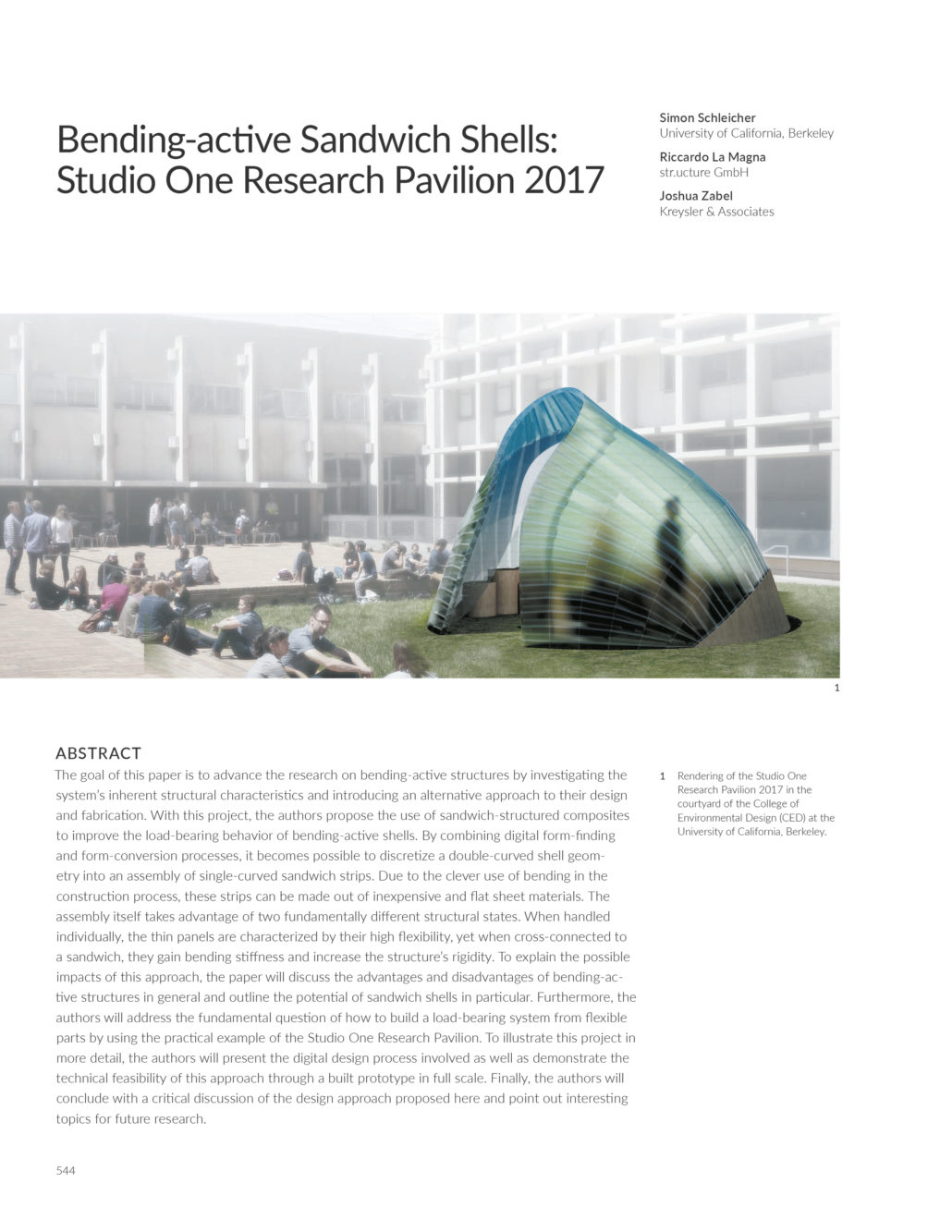 Bending-active Sandwich Shells: Studio One Research Pavilion 2017

Simon Schleicher
University of California, Berkeley

Riccardo La Magna
str.ucture GmbH

Joshua Zabel
Kreysler & Associates

1

ABSTRACT
The goal of this paper is to advance the research on bending-active structures by investigating the system's inherent structural characteristics and introducing an alternative approach to their design and fabrication. With this project, the authors propose the use of sandwich-structured composites to improve the load-bearing behavior of bending-active shells. By combining digital form-finding and form-conversion processes, it becomes possible to discretize a double-curved shell geometry into an assembly of single-curved sandwich strips. Due to the clever use of bending in the construction process, these strips can be made out of inexpensive and flat sheet materials. The assembly itself takes advantage of two fundamentally different structural states. When handled individually, the thin panels are characterized by their high flexibility, yet when cross-connected to a sandwich, they gain bending stiffness and increase the structure's rigidity. To explain the possible impacts of this approach, the paper will discuss the advantages and disadvantages of bending-active structures in general and outline the potential of sandwich shells in particular. Furthermore, the authors will address the fundamental question of how to build a load-bearing system from flexible parts by using the practical example of the Studio One Research Pavilion. To illustrate this project in more detail, the authors will present the digital design process involved as well as demonstrate the technical feasibility of this approach through a built prototype in full scale. Finally, the authors will conclude with a critical discussion of the design approach proposed here and point out interesting topics for future research.

1 Rendering of the Studio One Research Pavilion 2017 in the courtyard of the College of Environmental Design (CED) at the University of California, Berkeley.

544